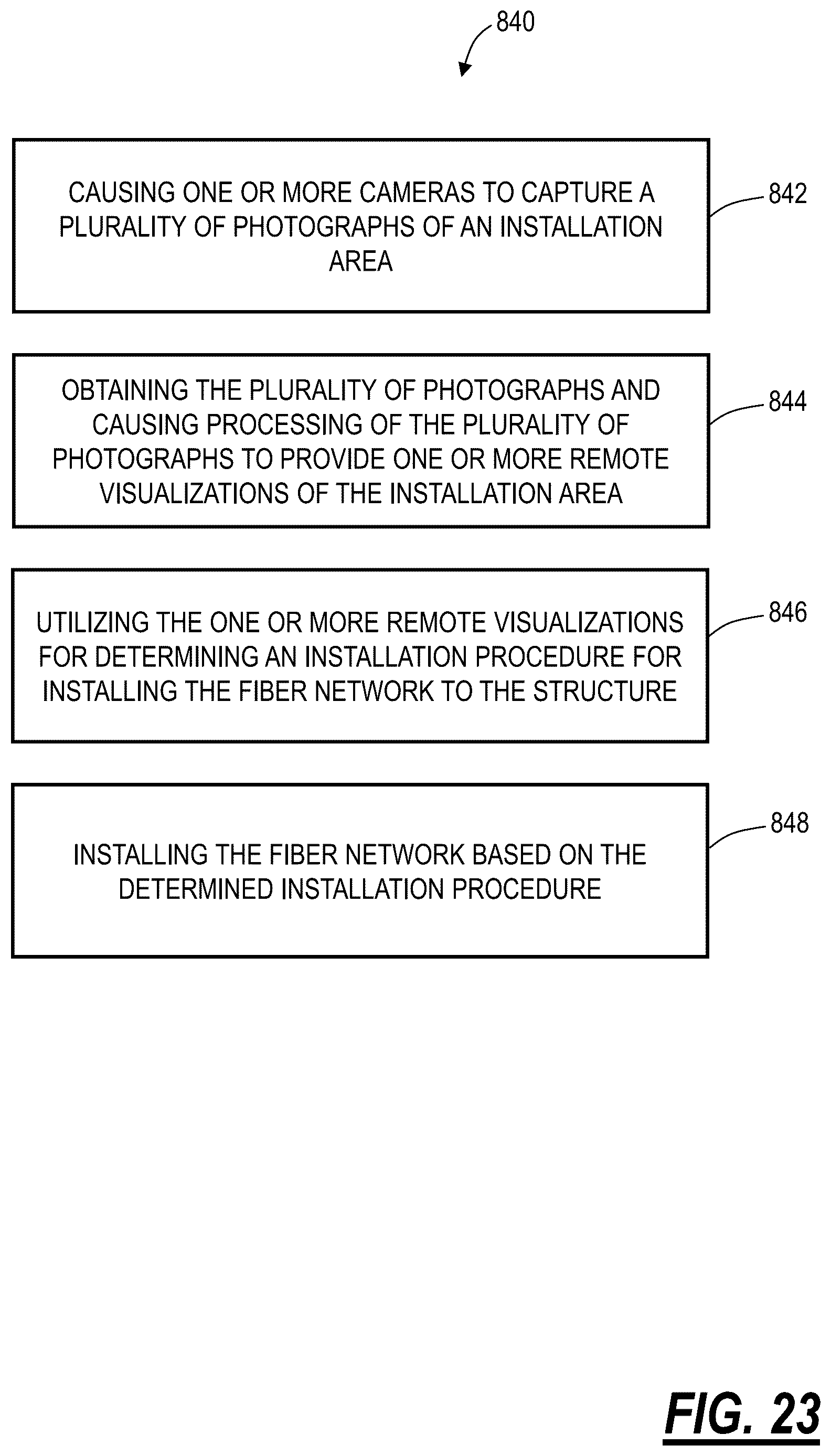 840

CAUSING ONE OR MORE CAMERAS TO CAPTURE A PLURALITY OF PHOTOGRAPHS OF AN INSTALLATION AREA

842

OBTAINING THE PLURALITY OF PHOTOGRAPHS AND CAUSING PROCESSING OF THE PLURALITY OF PHOTOGRAPHS TO PROVIDE ONE OR MORE REMOTE VISUALIZATIONS OF THE INSTALLATION AREA

844

UTILIZING THE ONE OR MORE REMOTE VISUALIZATIONS FOR DETERMINING AN INSTALLATION PROCEDURE FOR INSTALLING THE FIBER NETWORK TO THE STRUCTURE

846

INSTALLING THE FIBER NETWORK BASED ON THE DETERMINED INSTALLATION PROCEDURE

848

FIG. 23